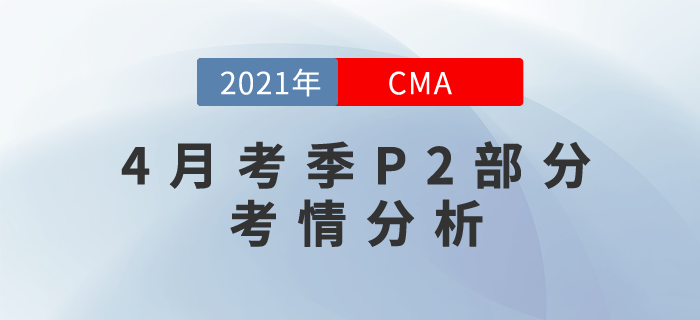 2021年 CMA

4月考季P2部分
考情分析